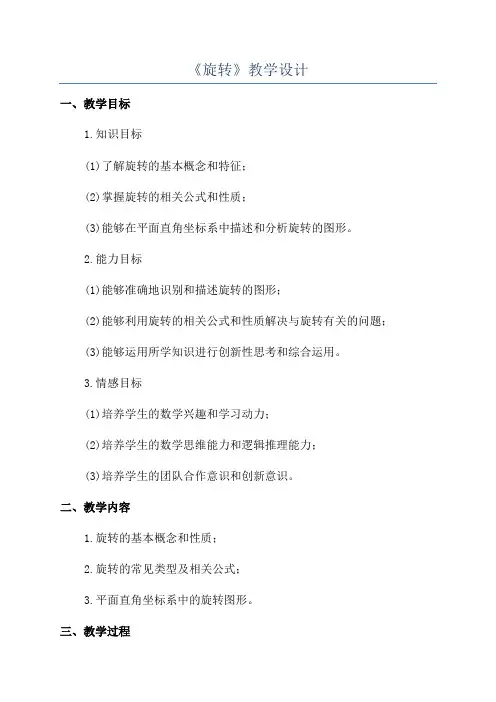 《旋转》教学设计

一、教学目标

1.知识目标

(1)了解旋转的基本概念和特征；

(2)掌握旋转的相关公式和性质；

(3)能够在平面直角坐标系中描述和分析旋转的图形。

2.能力目标

(1)能够准确地识别和描述旋转的图形；

(2)能够利用旋转的相关公式和性质解决与旋转有关的问题；

(3)能够运用所学知识进行创新性思考和综合运用。

3.情感目标

(1)培养学生的数学兴趣和学习动力；

(2)培养学生的数学思维能力和逻辑推理能力；

(3)培养学生的团队合作意识和创新意识。

二、教学内容

1.旋转的基本概念和性质；

2.旋转的常见类型及相关公式；

3.平面直角坐标系中的旋转图形。

三、教学过程